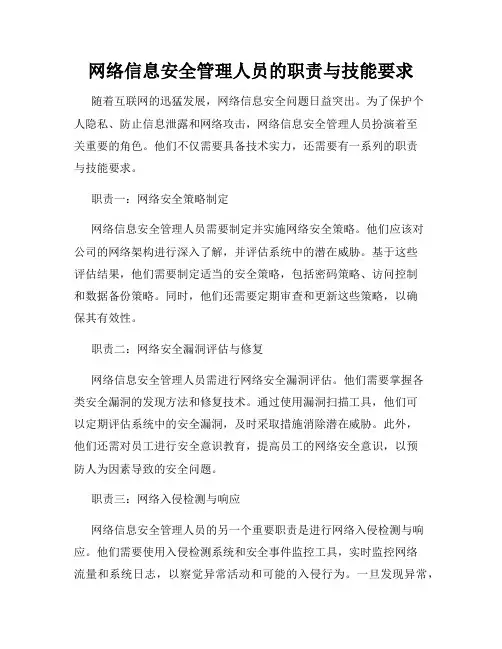 网络信息安全管理人员的职责与技能要求

随着互联网的迅猛发展，网络信息安全问题日益突出。为了保护个人隐私、防止信息泄露和网络攻击，网络信息安全管理人员扮演着至关重要的角色。他们不仅需要具备技术实力，还需要有一系列的职责与技能要求。

职责一：网络安全策略制定

网络信息安全管理人员需要制定并实施网络安全策略。他们应该对公司的网络架构进行深入了解，并评估系统中的潜在威胁。基于这些评估结果，他们需要制定适当的安全策略，包括密码策略、访问控制和数据备份策略。同时，他们还需要定期审查和更新这些策略，以确保其有效性。

职责二：网络安全漏洞评估与修复

网络信息安全管理人员需进行网络安全漏洞评估。他们需要掌握各类安全漏洞的发现方法和修复技术。通过使用漏洞扫描工具，他们可以定期评估系统中的安全漏洞，及时采取措施消除潜在威胁。此外，他们还需对员工进行安全意识教育，提高员工的网络安全意识，以预防人为因素导致的安全问题。

职责三：网络入侵检测与响应

网络信息安全管理人员的另一个重要职责是进行网络入侵检测与响应。他们需要使用入侵检测系统和安全事件监控工具，实时监控网络流量和系统日志，以察觉异常活动和可能的入侵行为。一旦发现异常，